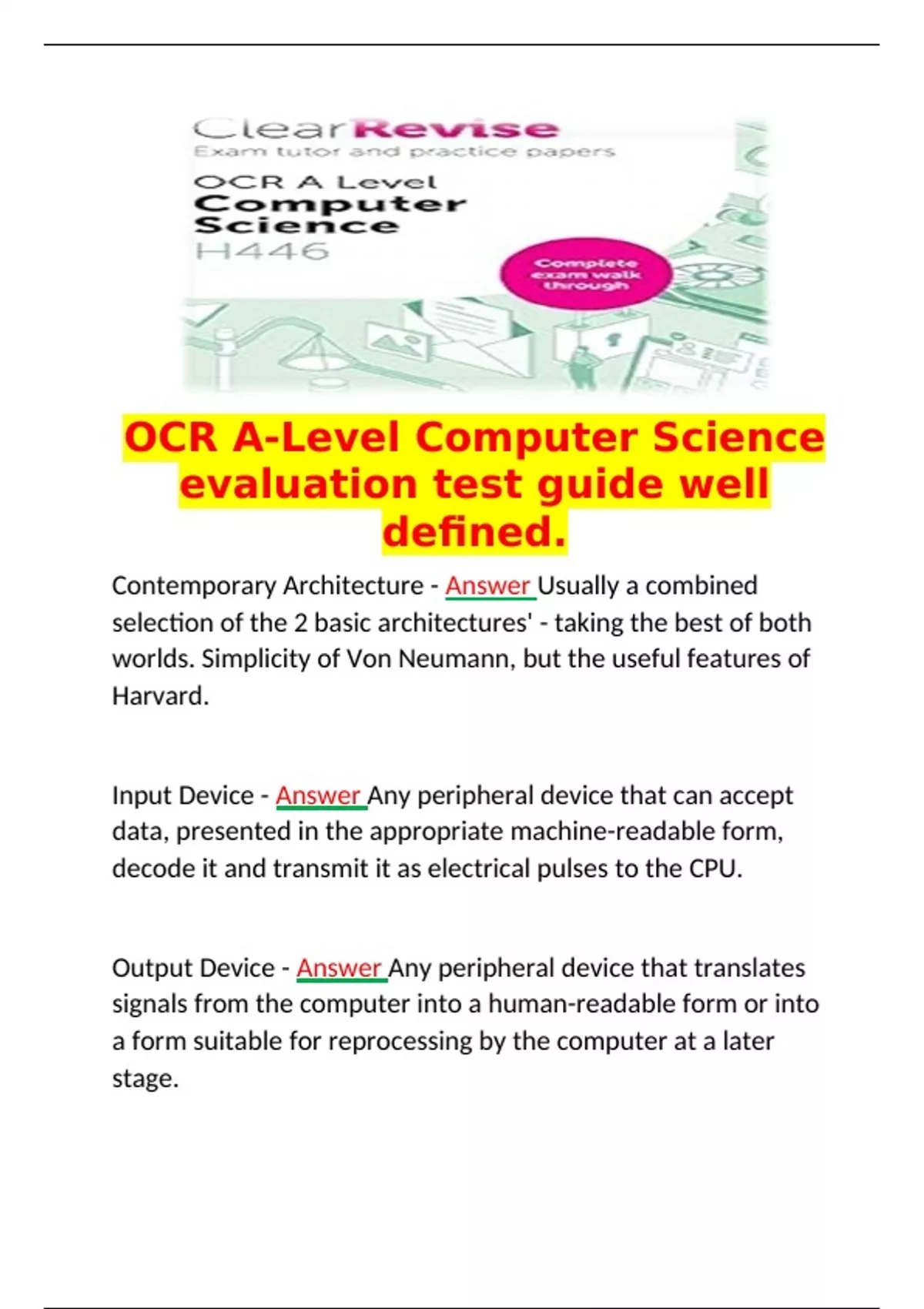 ClearRevise
Exam tutor and practice papers
OCR A Level
Computer Science
H446
Complete exam walk through

OCR A-Level Computer Science evaluation test guide well defined.

Contemporary Architecture - Answer Usually a combined selection of the 2 basic architectures' - taking the best of both worlds. Simplicity of Von Neumann, but the useful features of Harvard.

Input Device - Answer Any peripheral device that can accept data, presented in the appropriate machine-readable form, decode it and transmit it as electrical pulses to the CPU.

Output Device - Answer Any peripheral device that translates signals from the computer into a human-readable form or into a form suitable for reprocessing by the computer at a later stage.